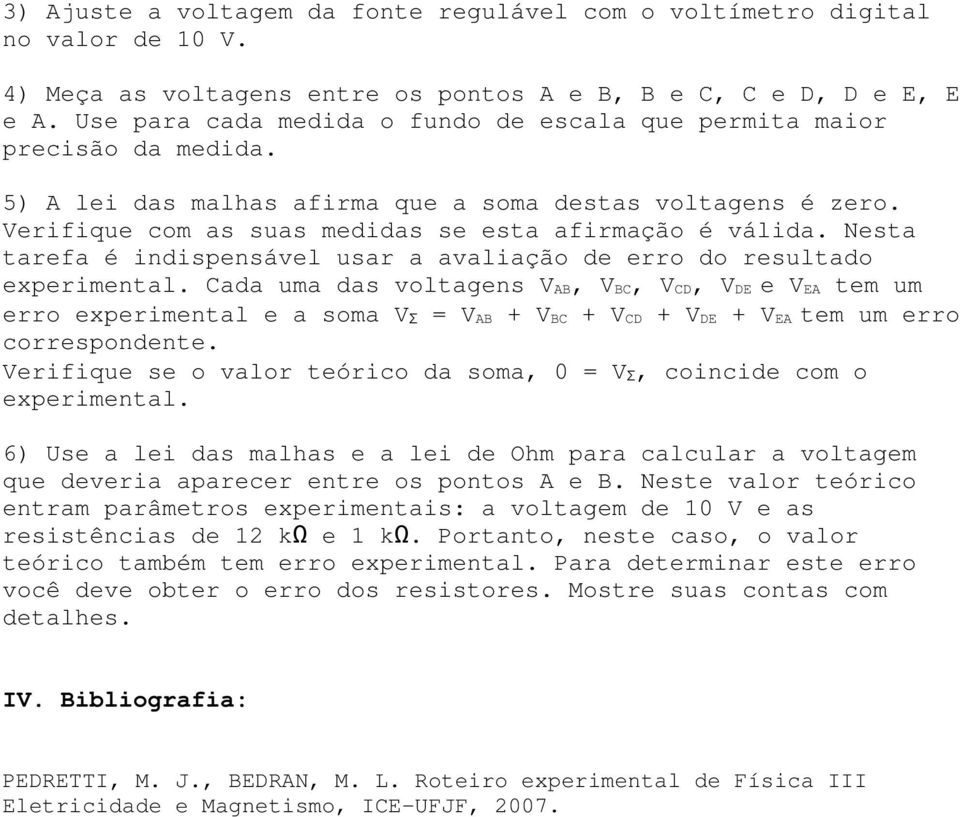 3) Ajuste a voltagem da fonte regulável com o voltímetro digital no valor de 10 V.

4) Meça as voltagens entre os pontos A e B, B e C, C e D, D e E, E e A. Use para cada medida o fundo de escala que permita maior precisão da medida.

5) A lei das malhas afirma que a soma destas voltagens é zero. Verifique com as suas medidas se esta afirmação é válida. Nesta tarefa é indispensável usar a avaliação de erro do resultado experimental. Cada uma das voltagens $V_{AB}$, $V_{BC}$, $V_{CD}$, $V_{DE}$ e $V_{EA}$ tem um erro experimental e a soma $V_{\Sigma} = V_{AB} + V_{BC} + V_{CD} + V_{DE} + V_{EA}$ tem um erro correspondente.
Verifique se o valor teórico da soma, $0 = V_{\Sigma}$, coincide com o experimental.

6) Use a lei das malhas e a lei de Ohm para calcular a voltagem que deveria aparecer entre os pontos A e B. Neste valor teórico entram parâmetros experimentais: a voltagem de 10 V e as resistências de 12 k$\Omega$ e 1 k$\Omega$. Portanto, neste caso, o valor teórico também tem erro experimental. Para determinar este erro você deve obter o erro dos resistores. Mostre suas contas com detalhes.

IV. Bibliografia:

PEDRETTI, M. J., BEDRAN, M. L. Roteiro experimental de Física III Eletricidade e Magnetismo, ICE-UFJF, 2007.